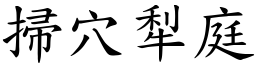 掃穴犁庭